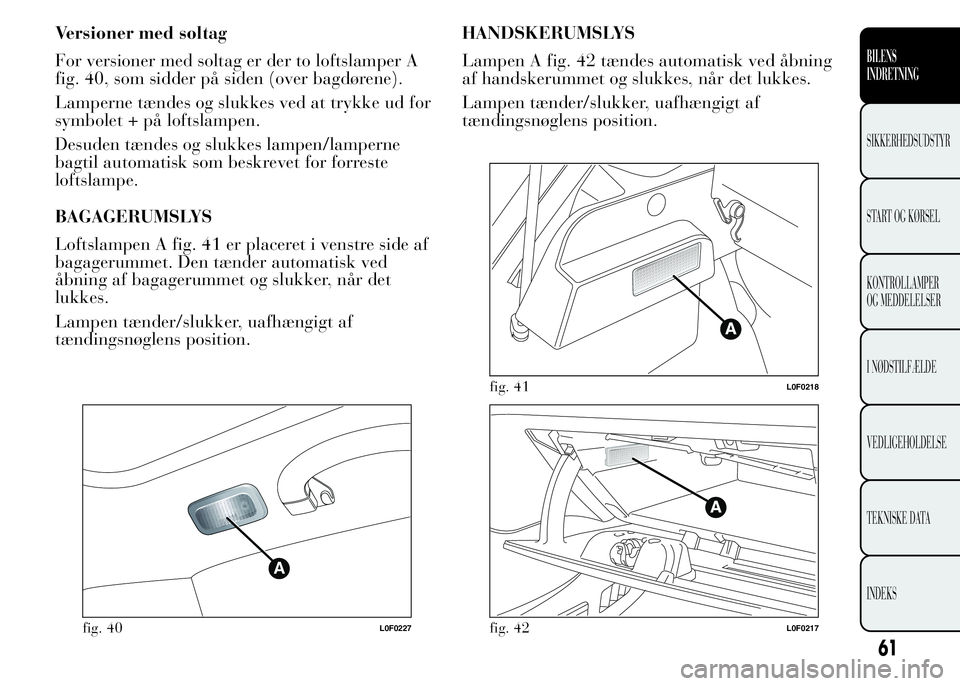 Versioner med soltag

For versioner med soltag er der to loftslamper A fig. 40, som sidder på siden (over bagdørene).

Lamperne tændes og slukkes ved at trykke ud for symbolet + på loftslampen.

Desuden tændes og slukkes lampen/lamperne bagtil automatisk som beskrevet for forreste loftslampe.

BAGAGERUMSLYS

Loftslampen A fig. 41 er placeret i venstre side af bagagerummet. Den tænder automatisk ved åbning af bagagerummet og slukker, når det lukkes.

Lampen tænder/slukker, uafhængigt af tændingsnøglens position.

A

fig. 40

L0F0227

HANDSKERUMSLYS

Lampen A fig. 42 tændes automatisk ved åbning af handskerummet og slukkes, når det lukkes.

Lampen tænder/slukker, uafhængigt af tændingsnøglens position.

A

fig. 41

L0F0218

A

fig. 42

L0F0217

BILENS INDRETNING

SIKKERHEDSUDSTYR

START OG KØRSEL

KONTROLLAMPER OG MEDDELELSER

I NØDSTILFÆLDE

VEDLIGEHOLDELSE

TEKNISKE DATA

INDEKS

61

carmanualsonline.info